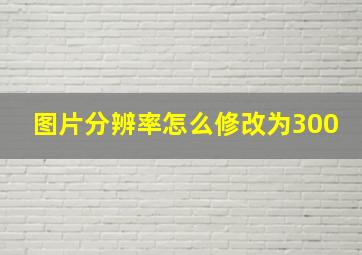 图片分辨率怎么修改为300